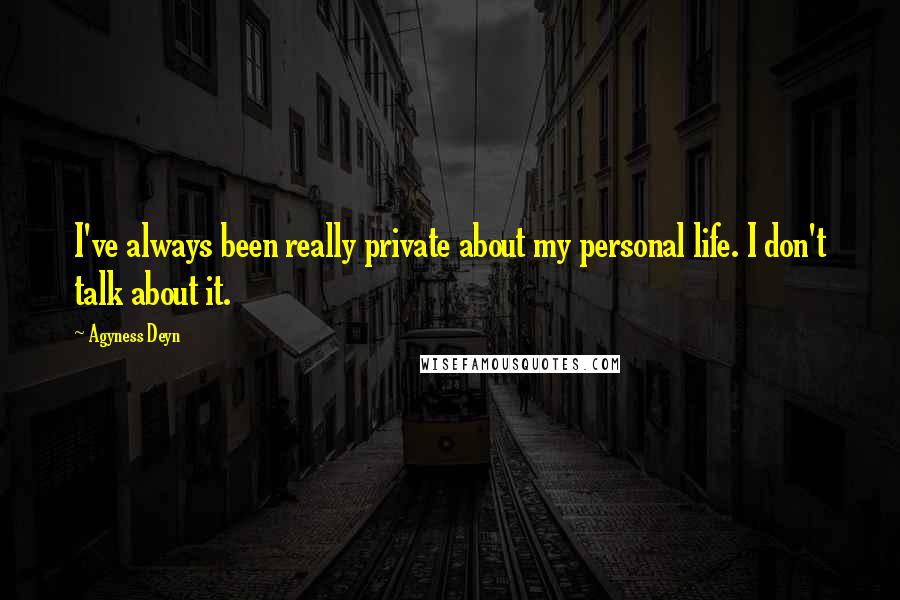 I've always been really private about my personal life. I don't talk about it.

~ Agyness Deyn

WISEFAMOUSQUOTES.COM